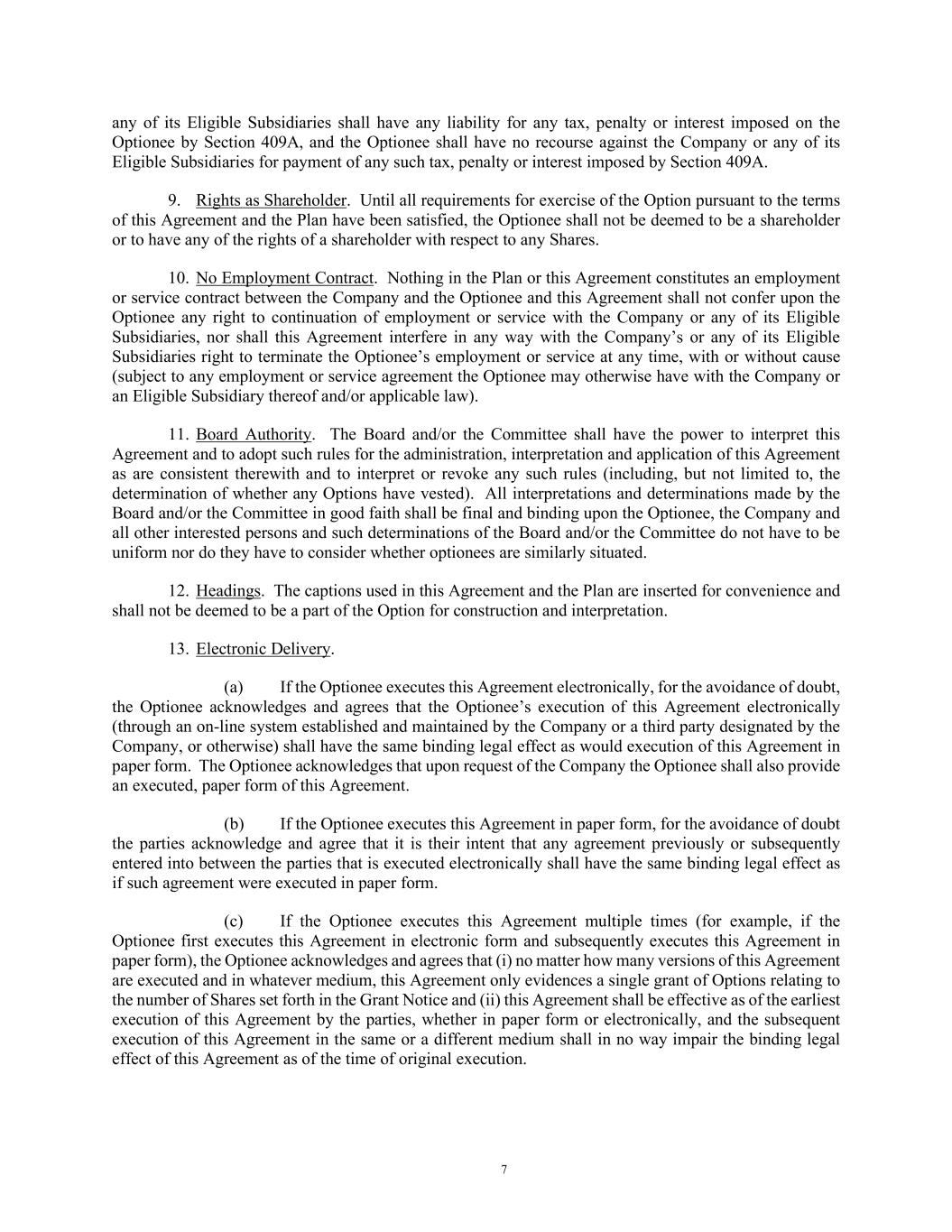 any of its Eligible Subsidiaries shall have any liability for any tax, penalty or interest imposed on the Optionee by Section 409A, and the Optionee shall have no recourse against the Company or any of its Eligible Subsidiaries for payment of any such tax, penalty or interest imposed by Section 409A.

9. Rights as Shareholder. Until all requirements for exercise of the Option pursuant to the terms of this Agreement and the Plan have been satisfied, the Optionee shall not be deemed to be a shareholder or to have any of the rights of a shareholder with respect to any Shares.

10. No Employment Contract. Nothing in the Plan or this Agreement constitutes an employment or service contract between the Company and the Optionee and this Agreement shall not confer upon the Optionee any right to continuation of employment or service with the Company or any of its Eligible Subsidiaries, nor shall this Agreement interfere in any way with the Company's or any of its Eligible Subsidiaries right to terminate the Optionee's employment or service at any time, with or without cause (subject to any employment or service agreement the Optionee may otherwise have with the Company or an Eligible Subsidiary thereof and/or applicable law).

11. Board Authority. The Board and/or the Committee shall have the power to interpret this Agreement and to adopt such rules for the administration, interpretation and application of this Agreement as are consistent therewith and to interpret or revoke any such rules (including, but not limited to, the determination of whether any Options have vested). All interpretations and determinations made by the Board and/or the Committee in good faith shall be final and binding upon the Optionee, the Company and all other interested persons and such determinations of the Board and/or the Committee do not have to be uniform nor do they have to consider whether optionees are similarly situated.

12. Headings. The captions used in this Agreement and the Plan are inserted for convenience and shall not be deemed to be a part of the Option for construction and interpretation.

13. Electronic Delivery.

(a) If the Optionee executes this Agreement electronically, for the avoidance of doubt, the Optionee acknowledges and agrees that the Optionee's execution of this Agreement electronically (through an on-line system established and maintained by the Company or a third party designated by the Company, or otherwise) shall have the same binding legal effect as would execution of this Agreement in paper form. The Optionee acknowledges that upon request of the Company the Optionee shall also provide an executed, paper form of this Agreement.

(b) If the Optionee executes this Agreement in paper form, for the avoidance of doubt the parties acknowledge and agree that it is their intent that any agreement previously or subsequently entered into between the parties that is executed electronically shall have the same binding legal effect as if such agreement were executed in paper form.

(c) If the Optionee executes this Agreement multiple times (for example, if the Optionee first executes this Agreement in electronic form and subsequently executes this Agreement in paper form), the Optionee acknowledges and agrees that (i) no matter how many versions of this Agreement are executed and in whatever medium, this Agreement only evidences a single grant of Options relating to the number of Shares set forth in the Grant Notice and (ii) this Agreement shall be effective as of the earliest execution of this Agreement by the parties, whether in paper form or electronically, and the subsequent execution of this Agreement in the same or a different medium shall in no way impair the binding legal effect of this Agreement as of the time of original execution.

7